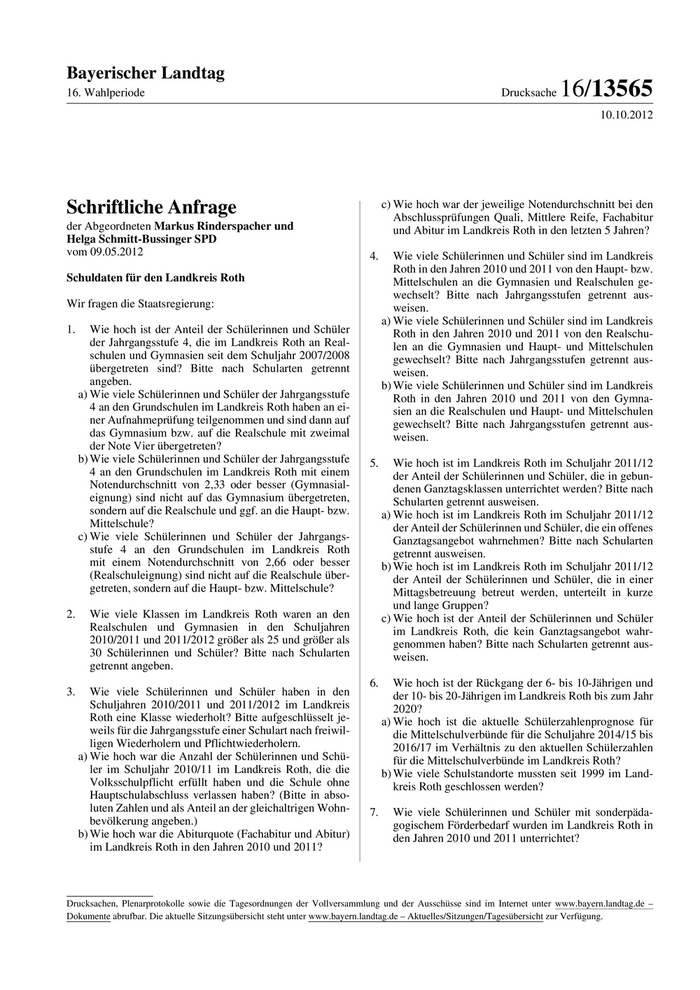 Bayerischer Landtag
16. Wahlperiode

Drucksache 16/13565

10.10.2012

Schriftliche Anfrage
der Abgeordneten Markus Rinderspacher und Helga Schmitt-Bussinger SPD
vom 09.05.2012

Schuldaten für den Landkreis Roth

Wir fragen die Staatsregierung:

1. Wie hoch ist der Anteil der Schülerinnen und Schüler der Jahrgangsstufe 4, die im Landkreis Roth an Realschulen und Gymnasien seit dem Schuljahr 2007/2008 übergetreten sind? Bitte nach Schularten getrennt angeben.
a) Wie viele Schülerinnen und Schüler der Jahrgangsstufe 4 an den Grundschulen im Landkreis Roth haben an einer Aufnahmeprüfung teilgenommen und sind dann auf das Gymnasium bzw. auf die Realschule mit zweimal der Note Vier übergetreten?
b) Wie viele Schülerinnen und Schüler der Jahrgangsstufe 4 an den Grundschulen im Landkreis Roth mit einem Notendurchschnitt von 2,33 oder besser (Gymnasialeignung) sind nicht auf das Gymnasium übergetreten, sondern auf die Realschule und ggf. an die Haupt- bzw. Mittelschule?
c) Wie viele Schülerinnen und Schüler der Jahrgangsstufe 4 an den Grundschulen im Landkreis Roth mit einem Notendurchschnitt von 2,66 oder besser (Realschuleignung) sind nicht auf die Realschule übergetreten, sondern auf die Haupt- bzw. Mittelschule?

2. Wie viele Klassen im Landkreis Roth waren an den Realschulen und Gymnasien in den Schuljahren 2010/2011 und 2011/2012 größer als 25 und größer als 30 Schülerinnen und Schüler? Bitte nach Schularten getrennt angeben.

3. Wie viele Schülerinnen und Schüler haben in den Schuljahren 2010/2011 und 2011/2012 im Landkreis Roth eine Klasse wiederholt? Bitte aufgeschlüsselt jeweils für die Jahrgangsstufe einer Schulart nach freiwilligen Wiederholern und Pflichtwiederholern.
a) Wie hoch war die Anzahl der Schülerinnen und Schüler im Schuljahr 2010/11 im Landkreis Roth, die die Volksschulpflicht erfüllt haben und die Schule ohne Hauptschulabschluss verlassen haben? (Bitte in absoluten Zahlen und als Anteil an der gleichaltrigen Wohnbevölkerung angeben.)
b) Wie hoch war die Abiturquote (Fachabitur und Abitur) im Landkreis Roth in den Jahren 2010 und 2011?
c) Wie hoch war der jeweilige Notendurchschnitt bei den Abschlussprüfungen Quali, Mittlere Reife, Fachabitur und Abitur im Landkreis Roth in den letzten 5 Jahren?

4. Wie viele Schülerinnen und Schüler sind im Landkreis Roth in den Jahren 2010 und 2011 von den Haupt- bzw. Mittelschulen an die Gymnasien und Realschulen gewechselt? Bitte nach Jahrgangsstufen getrennt ausweisen.
a) Wie viele Schülerinnen und Schüler sind im Landkreis Roth in den Jahren 2010 und 2011 von den Realschulen an die Gymnasien und Haupt- und Mittelschulen gewechselt? Bitte nach Jahrgangsstufen getrennt ausweisen.
b) Wie viele Schülerinnen und Schüler sind im Landkreis Roth in den Jahren 2010 und 2011 von den Gymnasien an die Realschulen und Haupt- und Mittelschulen gewechselt? Bitte nach Jahrgangsstufen getrennt ausweisen.

5. Wie hoch ist im Landkreis Roth im Schuljahr 2011/12 der Anteil der Schülerinnen und Schüler, die in gebundenen Ganztagsklassen unterrichtet werden? Bitte nach Schularten getrennt ausweisen.
a) Wie hoch ist im Landkreis Roth im Schuljahr 2011/12 der Anteil der Schülerinnen und Schüler, die ein offenes Ganztagsangebot wahrnehmen? Bitte nach Schularten getrennt ausweisen.
b) Wie hoch ist im Landkreis Roth im Schuljahr 2011/12 der Anteil der Schülerinnen und Schüler, die in einer Mittagsbetreuung betreut werden, unterteilt in kurze und lange Gruppen?
c) Wie hoch ist der Anteil der Schülerinnen und Schüler im Landkreis Roth, die kein Ganztagsangebot wahrgenommen haben? Bitte nach Schularten getrennt ausweisen.

6. Wie hoch ist der Rückgang der 6- bis 10-Jährigen und der 10- bis 20-Jährigen im Landkreis Roth bis zum Jahr 2020?
a) Wie hoch ist die aktuelle Schülerzahlenprognose für die Mittelschulverbünde für die Schuljahre 2014/15 bis 2016/17 im Verhältnis zu den aktuellen Schülerzahlen für die Mittelschulverbünde im Landkreis Roth?
b) Wie viele Schulstandorte mussten seit 1999 im Landkreis Roth geschlossen werden?

7. Wie viele Schülerinnen und Schüler mit sonderpädagogischem Förderbedarf wurden im Landkreis Roth in den Jahren 2010 und 2011 unterrichtet?

Drucksachen, Plenarprotokolle sowie die Tagesordnungen der Vollversammlung und der Ausschüsse sind im Internet unter www.bayern.landtag.de – Dokumente abrufbar. Die aktuelle Sitzungsübersicht steht unter www.bayern.landtag.de – Aktuelles/Sitzungen/Tagesübersicht zur Verfügung.